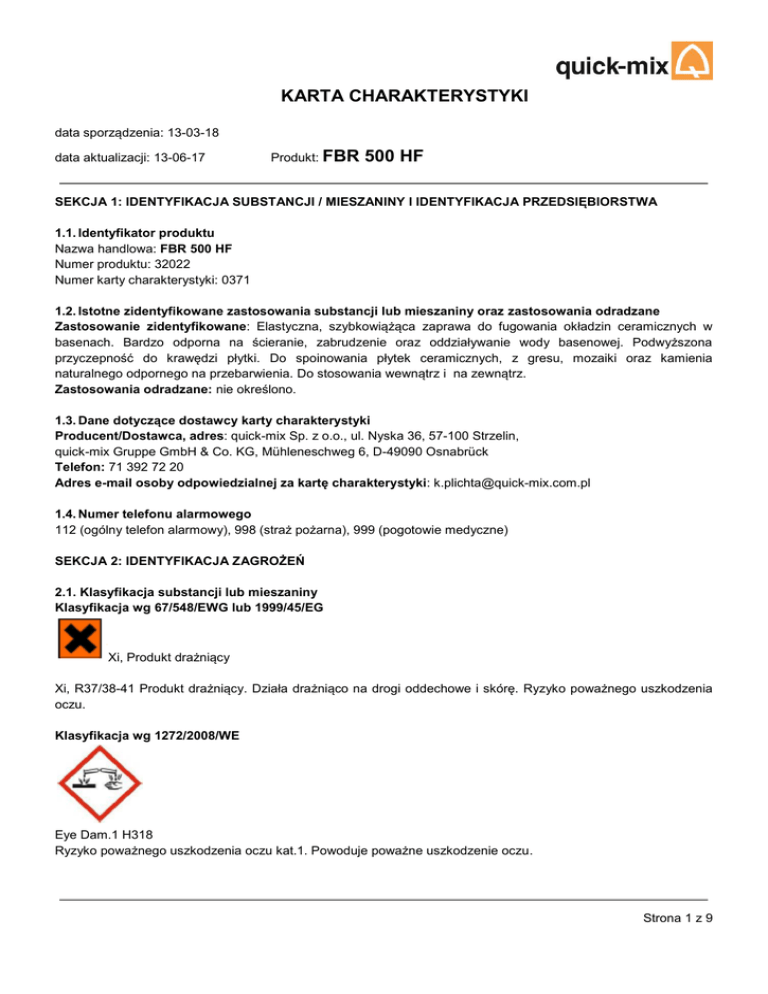 quick-mix

KARTA CHARAKTERYSTYKI

data sporządzenia: 13-03-18

data aktualizacji: 13-06-17 Produkt: FBR 500 HF

SEKCJA 1: IDENTYFIKACJA SUBSTANCJI / MIESZANINY I IDENTYFIKACJA PRZEDSIĘBIORSTWA

1.1. Identyfikator produktu
Nazwa handlowa: FBR 500 HF
Numer produktu: 32022
Numer karty charakterystyki: 0371

1.2. Istotne zidentyfikowane zastosowania substancji lub mieszaniny oraz zastosowania odradzane
Zastosowanie zidentyfikowane: Elastyczna, szybkowiążąca zaprawa do fugowania okładzin ceramicznych w basenach. Bardzo odporna na ścieranie, zabrudzenie oraz oddziaływanie wody basenowej. Podwyższona przyczepność do krawędzi płytki. Do spoinowania płytek ceramicznych, z gresu, mozaiki oraz kamienia naturalnego odpornego na przebarwienia. Do stosowania wewnątrz i na zewnątrz.
Zastosowania odradzane: nie określono.

1.3. Dane dotyczące dostawcy karty charakterystyki
Producent/Dostawca, adres: quick-mix Sp. z o.o., ul. Nyska 36, 57-100 Strzelin, quick-mix Gruppe GmbH & Co. KG, Mühleneschweg 6, D-49090 Osnabrück
Telefon: 71 392 72 20
Adres e-mail osoby odpowiedzialnej za kartę charakterystyki: k.plichta@quick-mix.com.pl

1.4. Numer telefonu alarmowego
112 (ogólny telefon alarmowy), 998 (straż pożarna), 999 (pogotowie medyczne)

SEKCJA 2: IDENTYFIKACJA ZAGROŻEŃ

2.1. Klasyfikacja substancji lub mieszaniny
Klasyfikacja wg 67/548/EWG lub 1999/45/EG

Xi, Produkt drażniący

Xi, R37/38-41 Produkt drażniący. Działa drażniąco na drogi oddechowe i skórę. Ryzyko poważnego uszkodzenia oczu.

Klasyfikacja wg 1272/2008/WE

Eye Dam.1 H318
Ryzyko poważnego uszkodzenia oczu kat.1. Powoduje poważne uszkodzenie oczu.

Strona 1 z 9